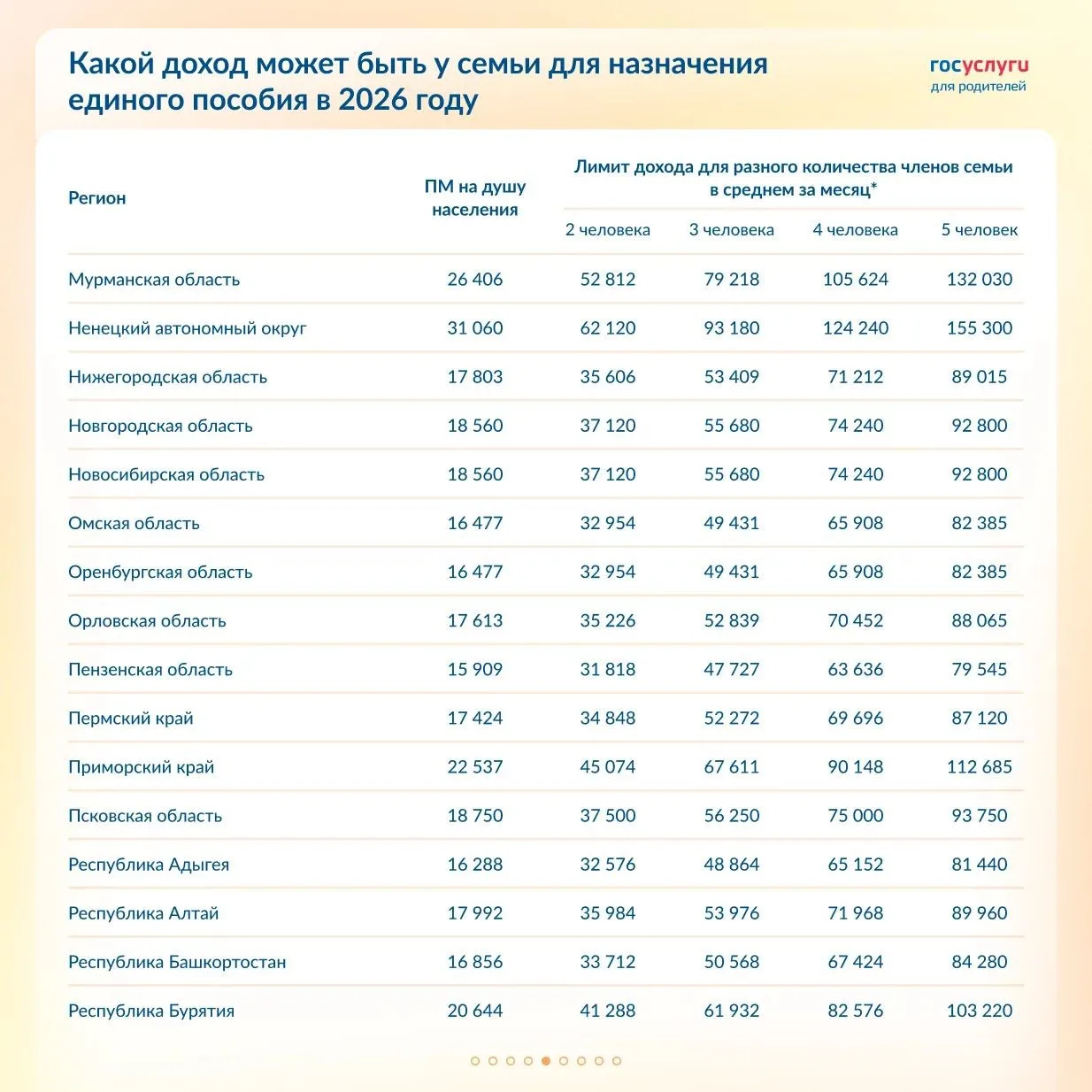 Какой доход может быть у семьи для назначения единого пособия в 2026 году

госуслуги
для родителей

| Регион | ПМ на душу населения | Лимит дохода для разного количества членов семьи в среднем за месяц* 2 человека | 3 человека | 4 человека | 5 человек |
|---|---|---|---|---|---|
| Мурманская область | 26 406 | 52 812 | 79 218 | 105 624 | 132 030 |
| Ненецкий автономный округ | 31 060 | 62 120 | 93 180 | 124 240 | 155 300 |
| Нижегородская область | 17 803 | 35 606 | 53 409 | 71 212 | 89 015 |
| Новгородская область | 18 560 | 37 120 | 55 680 | 74 240 | 92 800 |
| Новосибирская область | 18 560 | 37 120 | 55 680 | 74 240 | 92 800 |
| Омская область | 16 477 | 32 954 | 49 431 | 65 908 | 82 385 |
| Оренбургская область | 16 477 | 32 954 | 49 431 | 65 908 | 82 385 |
| Орловская область | 17 613 | 35 226 | 52 839 | 70 452 | 88 065 |
| Пензенская область | 15 909 | 31 818 | 47 727 | 63 636 | 79 545 |
| Пермский край | 17 424 | 34 848 | 52 272 | 69 696 | 87 120 |
| Приморский край | 22 537 | 45 074 | 67 611 | 90 148 | 112 685 |
| Псковская область | 18 750 | 37 500 | 56 250 | 75 000 | 93 750 |
| Республика Адыгея | 16 288 | 32 576 | 48 864 | 65 152 | 81 440 |
| Республика Алтай | 17 992 | 35 984 | 53 976 | 71 968 | 89 960 |
| Республика Башкортостан | 16 856 | 33 712 | 50 568 | 67 424 | 84 280 |
| Республика Бурятия | 20 644 | 41 288 | 61 932 | 82 576 | 103 220 |